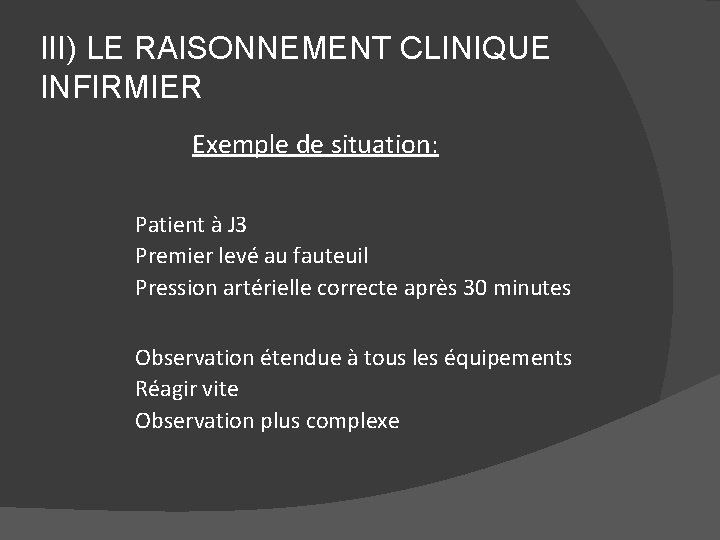 III) LE RAISONNEMENT CLINIQUE INFIRMIER

Exemple de situation:

Patient à J3
Premier levé au fauteuil
Pression artérielle correcte après 30 minutes

Observation étendue à tous les équipements
Réagir vite
Observation plus complexe